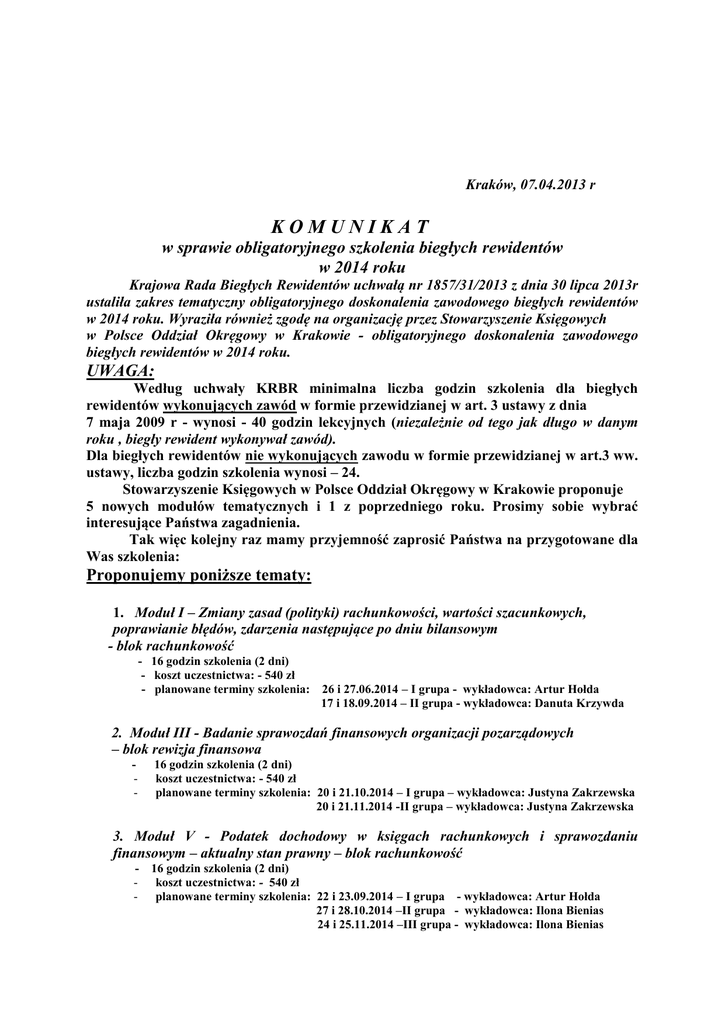 Kraków, 07.04.2013 r

K O M U N I K A T
w sprawie obligatoryjnego szkolenia biegłych rewidentów
w 2014 roku

Krajowa Rada Biegłych Rewidentów uchwałą nr 1857/31/2013 z dnia 30 lipca 2013r ustaliła zakres tematyczny obligatoryjnego doskonalenia zawodowego biegłych rewidentów w 2014 roku. Wyraziła również zgodę na organizację przez Stowarzyszenie Księgowych w Polsce Oddział Okręgowy w Krakowie - obligatoryjnego doskonalenia zawodowego biegłych rewidentów w 2014 roku.

UWAGA:

Według uchwały KRBR minimalna liczba godzin szkolenia dla biegłych rewidentów wykonujących zawód w formie przewidzianej w art. 3 ustawy z dnia 7 maja 2009 r - wynosi - 40 godzin lekcyjnych (niezależnie od tego jak długo w danym roku , biegły rewident wykonywał zawód).

Dla biegłych rewidentów nie wykonujących zawodu w formie przewidzianej w art.3 ww. ustawy, liczba godzin szkolenia wynosi – 24.

Stowarzyszenie Księgowych w Polsce Oddział Okręgowy w Krakowie proponuje 5 nowych modułów tematycznych i 1 z poprzedniego roku. Prosimy sobie wybrać interesujące Państwa zagadnienia.

Tak więc kolejny raz mamy przyjemność zaprosić Państwa na przygotowane dla Was szkolenia:

Proponujemy poniższe tematy:

1. Moduł I – Zmiany zasad (polityki) rachunkowości, wartości szacunkowych, poprawianie błędów, zdarzenia następujące po dniu bilansowym - blok rachunkowość
- 16 godzin szkolenia (2 dni)
- koszt uczestnictwa: - 540 zł
- planowane terminy szkolenia: 26 i 27.06.2014 – I grupa - wykładowca: Artur Hołda
17 i 18.09.2014 – II grupa - wykładowca: Danuta Krzywda

2. Moduł III - Badanie sprawozdań finansowych organizacji pozarządowych – blok rewizja finansowa
- 16 godzin szkolenia (2 dni)
- koszt uczestnictwa: - 540 zł
- planowane terminy szkolenia: 20 i 21.10.2014 – I grupa – wykładowca: Justyna Zakrzewska
20 i 21.11.2014 -II grupa – wykładowca: Justyna Zakrzewska

3. Moduł V - Podatek dochodowy w księgach rachunkowych i sprawozdaniu finansowym – aktualny stan prawny – blok rachunkowość
- 16 godzin szkolenia (2 dni)
- koszt uczestnictwa: - 540 zł
- planowane terminy szkolenia: 22 i 23.09.2014 – I grupa - wykładowca: Artur Hołda
27 i 28.10.2014 –II grupa - wykładowca: Ilona Bienias
24 i 25.11.2014 –III grupa - wykładowca: Ilona Bienias